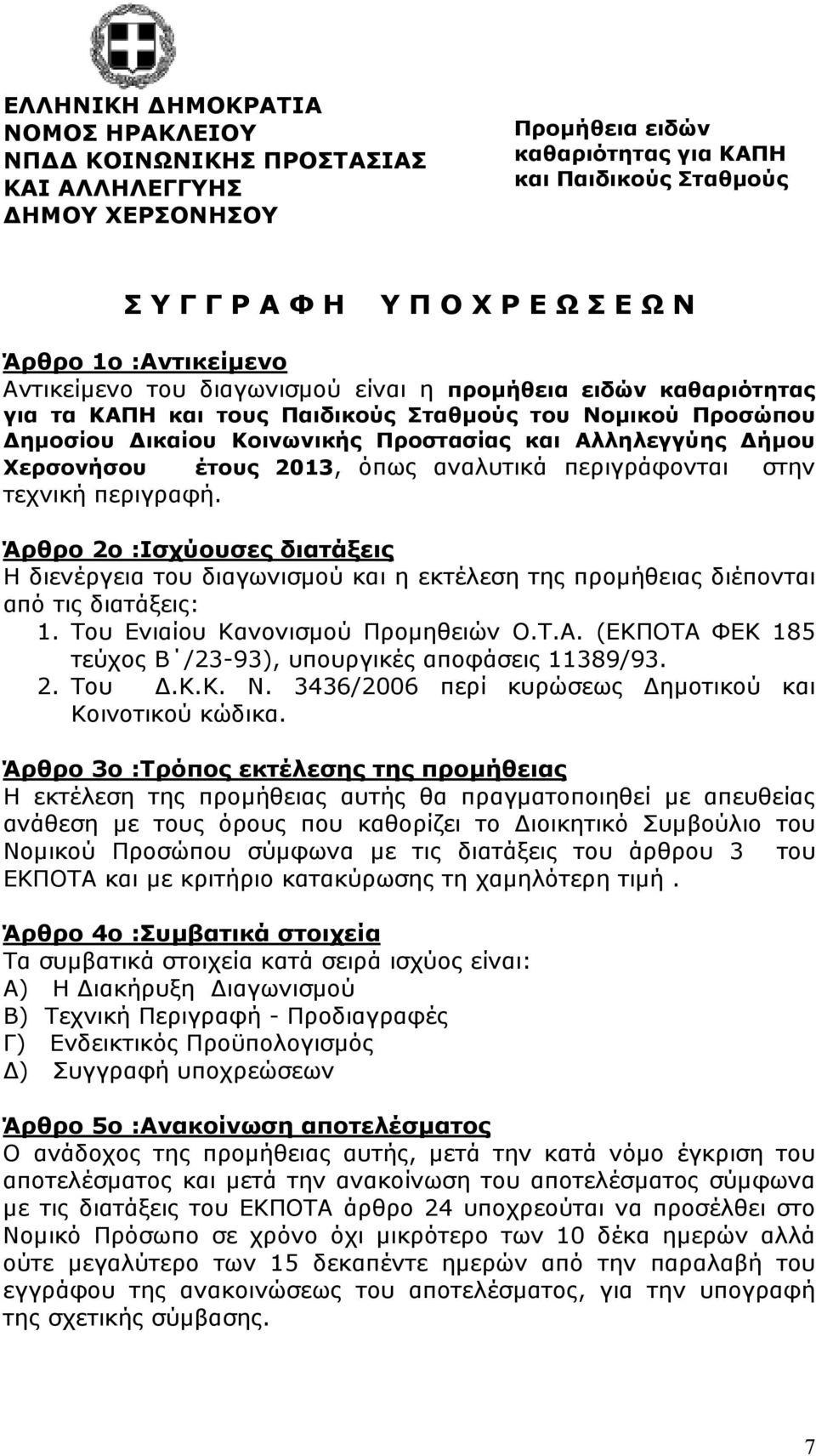 ΕΛΛΗΝΙΚΗ ΔΗΜΟΚΡΑΤΙΑ
ΝΟΜΟΣ ΗΡΑΚΛΕΙΟΥ
ΝΠΔΔ ΚΟΙΝΩΝΙΚΗΣ ΠΡΟΣΤΑΣΙΑΣ ΚΑΙ ΑΛΛΗΛΕΓΓΥΗΣ
ΔΗΜΟΥ ΧΕΡΣΟΝΗΣΟΥ

Προμήθεια ειδών καθαριότητας για ΚΑΠΗ και Παιδικούς Σταθμούς

Σ Υ Γ Γ Ρ Α Φ Η   Υ Π Ο Χ Ρ Ε Ω Σ Ε Ω Ν

Άρθρο 1ο :Αντικείμενο
Αντικείμενο του διαγωνισμού είναι η προμήθεια ειδών καθαριότητας για τα ΚΑΠΗ και τους Παιδικούς Σταθμούς του Νομικού Προσώπου Δημοσίου Δικαίου Κοινωνικής Προστασίας και Αλληλεγγύης Δήμου Χερσονήσου έτους 2013, όπως αναλυτικά περιγράφονται στην τεχνική περιγραφή.

Άρθρο 2ο :Ισχύουσες διατάξεις
Η διενέργεια του διαγωνισμού και η εκτέλεση της προμήθειας διέπονται από τις διατάξεις:
1. Του Ενιαίου Κανονισμού Προμηθειών Ο.Τ.Α. (ΕΚΠΟΤΑ ΦΕΚ 185 τεύχος Β΄/23-93), υπουργικές αποφάσεις 11389/93.
2. Του Δ.Κ.Κ. Ν. 3436/2006 περί κυρώσεως Δημοτικού και Κοινοτικού κώδικα.

Άρθρο 3ο :Τρόπος εκτέλεσης της προμήθειας
Η εκτέλεση της προμήθειας αυτής θα πραγματοποιηθεί με απευθείας ανάθεση με τους όρους που καθορίζει το Διοικητικό Συμβούλιο του Νομικού Προσώπου σύμφωνα με τις διατάξεις του άρθρου 3 του ΕΚΠΟΤΑ και με κριτήριο κατακύρωσης τη χαμηλότερη τιμή .

Άρθρο 4ο :Συμβατικά στοιχεία
Τα συμβατικά στοιχεία κατά σειρά ισχύος είναι:
Α) Η Διακήρυξη Διαγωνισμού
Β) Τεχνική Περιγραφή - Προδιαγραφές
Γ) Ενδεικτικός Προϋπολογισμός
Δ) Συγγραφή υποχρεώσεων

Άρθρο 5ο :Ανακοίνωση αποτελέσματος
Ο ανάδοχος της προμήθειας αυτής, μετά την κατά νόμο έγκριση του αποτελέσματος και μετά την ανακοίνωση του αποτελέσματος σύμφωνα με τις διατάξεις του ΕΚΠΟΤΑ άρθρο 24 υποχρεούται να προσέλθει στο Νομικό Πρόσωπο σε χρόνο όχι μικρότερο των 10 δέκα ημερών αλλά ούτε μεγαλύτερο των 15 δεκαπέντε ημερών από την παραλαβή του εγγράφου της ανακοινώσεως του αποτελέσματος, για την υπογραφή της σχετικής σύμβασης.

7